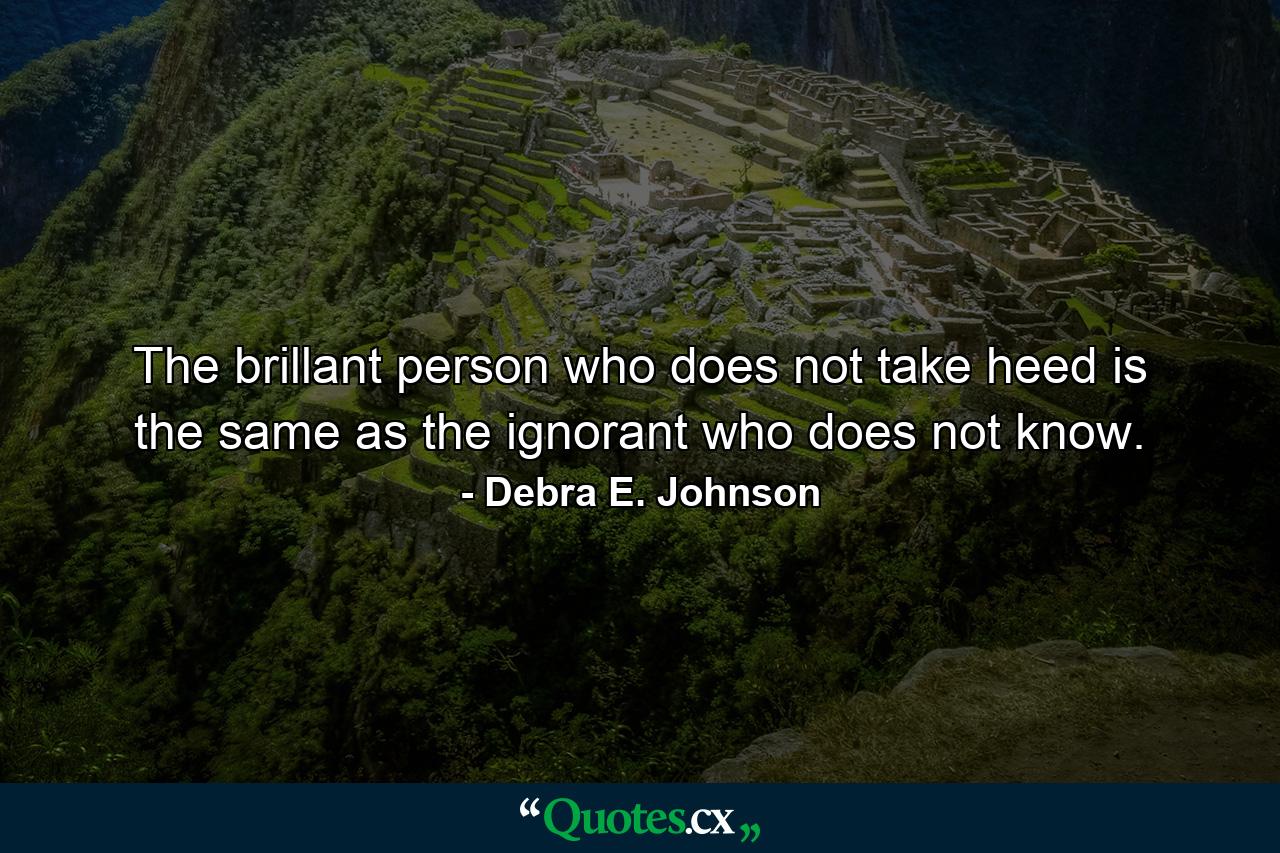 The brillant person who does not take heed is the same as the ignorant who does not know.

- Debra E. Johnson

“Quotes.cx„